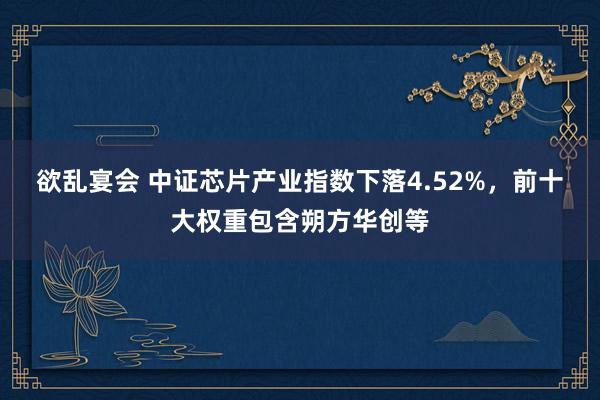 欲乱宴会 中证芯片产业指数下落4.52%，前十大权重包含朔方华创等